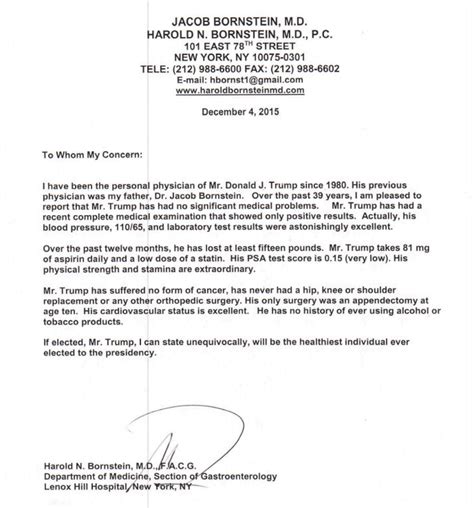 JACOB BORNSTEIN, M.D.
HAROLD N. BORNSTEIN, M.D., P.C.
101 EAST 78$^{TH}$ STREET
NEW YORK, NY 10075-0301
TELE: (212) 988-6600 FAX: (212) 988-6602
E-mail: hbornst1@gmail.com
www.haroldbornsteinmd.com

December 4, 2015

To Whom My Concern:

I have been the personal physician of Mr. Donald J. Trump since 1980. His previous physician was my father, Dr. Jacob Bornstein. Over the past 39 years, I am pleased to report that Mr. Trump has had no significant medical problems. Mr. Trump has had a recent complete medical examination that showed only positive results. Actually, his blood pressure, 110/65, and laboratory test results were astonishingly excellent.

Over the past twelve months, he has lost at least fifteen pounds. Mr. Trump takes 81 mg of aspirin daily and a low dose of a statin. His PSA test score is 0.15 (very low). His physical strength and stamina are extraordinary.

Mr. Trump has suffered no form of cancer, has never had a hip, knee or shoulder replacement or any other orthopedic surgery. His only surgery was an appendectomy at age ten. His cardiovascular status is excellent. He has no history of ever using alcohol or tobacco products.

If elected, Mr. Trump, I can state unequivocally, will be the healthiest individual ever elected to the presidency.

Harold N. Bornstein, M.D., F.A.C.G.
Department of Medicine, Section of Gastroenterology
Lenox Hill Hospital, New York, NY